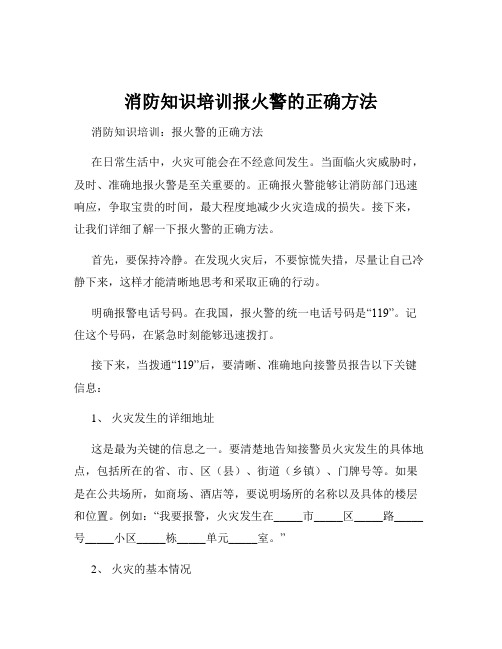 消防知识培训报火警的正确方法

消防知识培训：报火警的正确方法

在日常生活中，火灾可能会在不经意间发生。当面临火灾威胁时，及时、准确地报火警是至关重要的。正确报火警能够让消防部门迅速响应，争取宝贵的时间，最大程度地减少火灾造成的损失。接下来，让我们详细了解一下报火警的正确方法。

首先，要保持冷静。在发现火灾后，不要惊慌失措，尽量让自己冷静下来，这样才能清晰地思考和采取正确的行动。

明确报警电话号码。在我国，报火警的统一电话号码是“119”。记住这个号码，在紧急时刻能够迅速拨打。

接下来，当拨通“119”后，要清晰、准确地向接警员报告以下关键信息：

1、 火灾发生的详细地址

这是最为关键的信息之一。要清楚地告知接警员火灾发生的具体地点，包括所在的省、市、区（县）、街道（乡镇）、门牌号等。如果是在公共场所，如商场、酒店等，要说明场所的名称以及具体的楼层和位置。例如：“我要报警，火灾发生在_____市_____区_____路_____号_____小区_____栋_____单元_____室。”

2、 火灾的基本情况